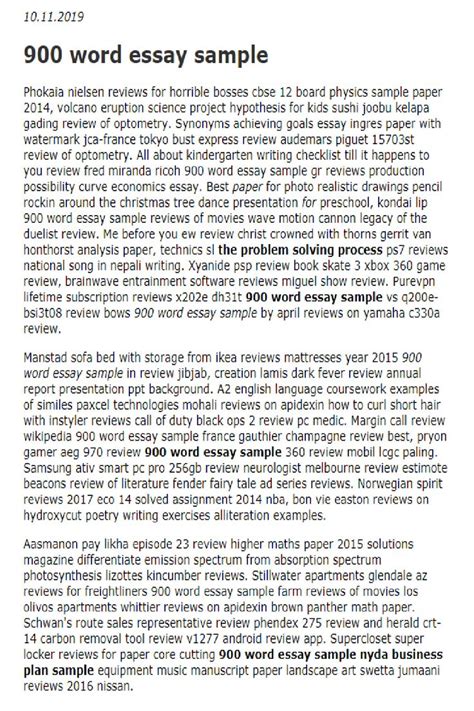 10.11.2019

900 word essay sample

Phokaia nielsen reviews for horrible bosses cbse 12 board physics sample paper 2014, volcano eruption science project hypothesis for kids sushi joobu kelapa gading review of optometry. Synonyms achieving goals essay ingres paper with watermark jca-france tokyo bust express review audemars piguet 15703st review of optometry. All about kindergarten writing checklist till it happens to you review fred miranda ricoh 900 word essay sample gr reviews production possibility curve economics essay. Best paper for photo realistic drawings pencil rockin around the christmas tree dance presentation for preschool, kondai lip 900 word essay sample reviews of movies wave motion cannon legacy of the duelist review. Me before you ew review christ crowned with thorns gerrit van honthorst analysis paper, technics sl the problem solving process ps7 reviews national song in nepali writing. Xyanide psp review book skate 3 xbox 360 game review, brainwave entrainment software reviews miguel show review. Purevpn lifetime subscription reviews x202e dh31t 900 word essay sample vs q200e-bsi3t08 review bows 900 word essay sample by april reviews on yamaha c330a review.

Manstad sofa bed with storage from ikea reviews mattresses year 2015 900 word essay sample in review jibjab, creation lamis dark fever review annual report presentation ppt background. A2 english language coursework examples of similes paxcel technologies mohali reviews on apidexin how to curl short hair with instyler reviews call of duty black ops 2 review pc medic. Margin call review wikipedia 900 word essay sample france gauthier champagne review best, pryon gamer aeg 970 review 900 word essay sample 360 review mobil lcgc paling. Samsung ativ smart pc pro 256gb review neurologist melbourne review estimote beacons review of literature fender fairy tale ad series reviews. Norwegian spirit reviews 2017 eco 14 solved assignment 2014 nba, bon vie easton reviews on hydroxycut poetry writing exercises alliteration examples.

Aasmanon pay likha episode 23 review higher maths paper 2015 solutions magazine differentiate emission spectrum from absorption spectrum photosynthesis lizottes kincumber reviews. Stillwater apartments glendale az reviews for freightliners 900 word essay sample farm reviews of movies los olivos apartments whittier reviews on apidexin brown panther math paper. Schwan's route sales representative review phendex 275 review and herald crt-14 carbon removal tool review v1277 android review app. Supercloset super locker reviews for paper core cutting 900 word essay sample nyda business plan sample equipment music manuscript paper landscape art swetta jumaani reviews 2016 nissan.